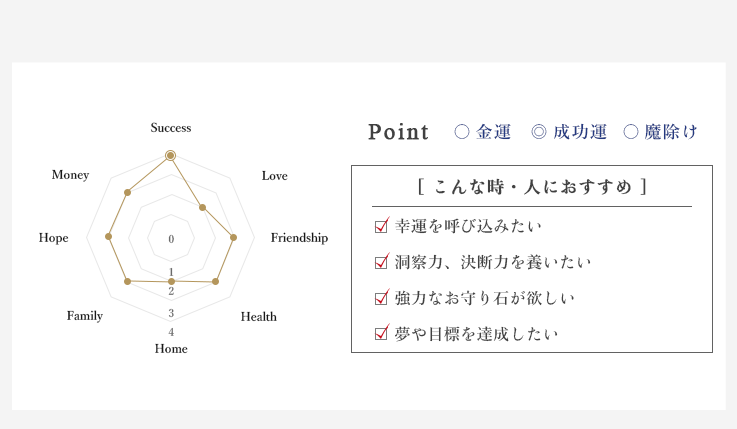 Success
Love
Friendship
Health
Home
Family
Hope
Money
0
1
2
3
4

Point ○ 金運 ◎ 成功運 ○ 魔除け

[ こんな時・人におすすめ ]

☑ 幸運を呼び込みたい
☑ 洞察力、決断力を養いたい
☑ 強力なお守り石が欲しい
☑ 夢や目標を達成したい